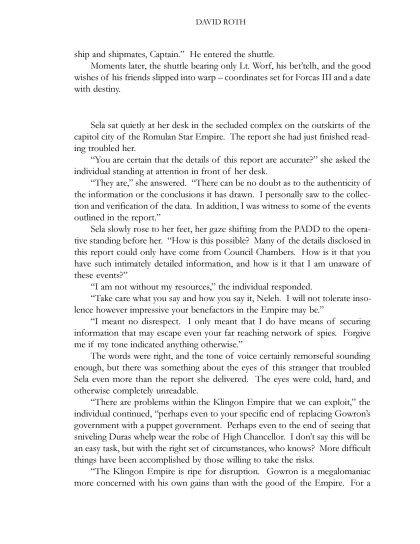 DAVID ROTH

ship and shipmates, Captain." He entered the shuttle.

Moments later, the shuttle bearing only Lt. Worf, his bet'telh, and the good wishes of his friends slipped into warp – coordinates set for Forcas III and a date with destiny.

Sela sat quietly at her desk in the secluded complex on the outskirts of the capitol city of the Romulan Star Empire. The report she had just finished reading troubled her.

"You are certain that the details of this report are accurate?" she asked the individual standing at attention in front of her desk.

"They are," she answered. "There can be no doubt as to the authenticity of the information or the conclusions it has drawn. I personally saw to the collection and verification of the data. In addition, I was witness to some of the events outlined in the report."

Sela slowly rose to her feet, her gaze shifting from the PADD to the operative standing before her. "How is this possible? Many of the details disclosed in this report could only have come from Council Chambers. How is it that you have such intimately detailed information, and how is it that I am unaware of these events?"

"I am not without my resources," the individual responded.

"Take care what you say and how you say it, Neleh. I will not tolerate insolence however impressive your benefactors in the Empire may be."

"I meant no disrespect. I only meant that I do have means of securing information that may escape even your far reaching network of spies. Forgive me if my tone indicated anything otherwise."

The words were right, and the tone of voice certainly remorseful sounding enough, but there was something about the eyes of this stranger that troubled Sela even more than the report she delivered. The eyes were cold, hard, and otherwise completely unreadable.

"There are problems within the Klingon Empire that we can exploit," the individual continued, "perhaps even to your specific end of replacing Gowron's government with a puppet government. Perhaps even to the end of seeing that sniveling Duras whelp wear the robe of High Chancellor. I don't say this will be an easy task, but with the right set of circumstances, who knows? More difficult things have been accomplished by those willing to take the risks.

"The Klingon Empire is ripe for disruption. Gowron is a megalomaniac more concerned with his own gains than with the good of the Empire. For a